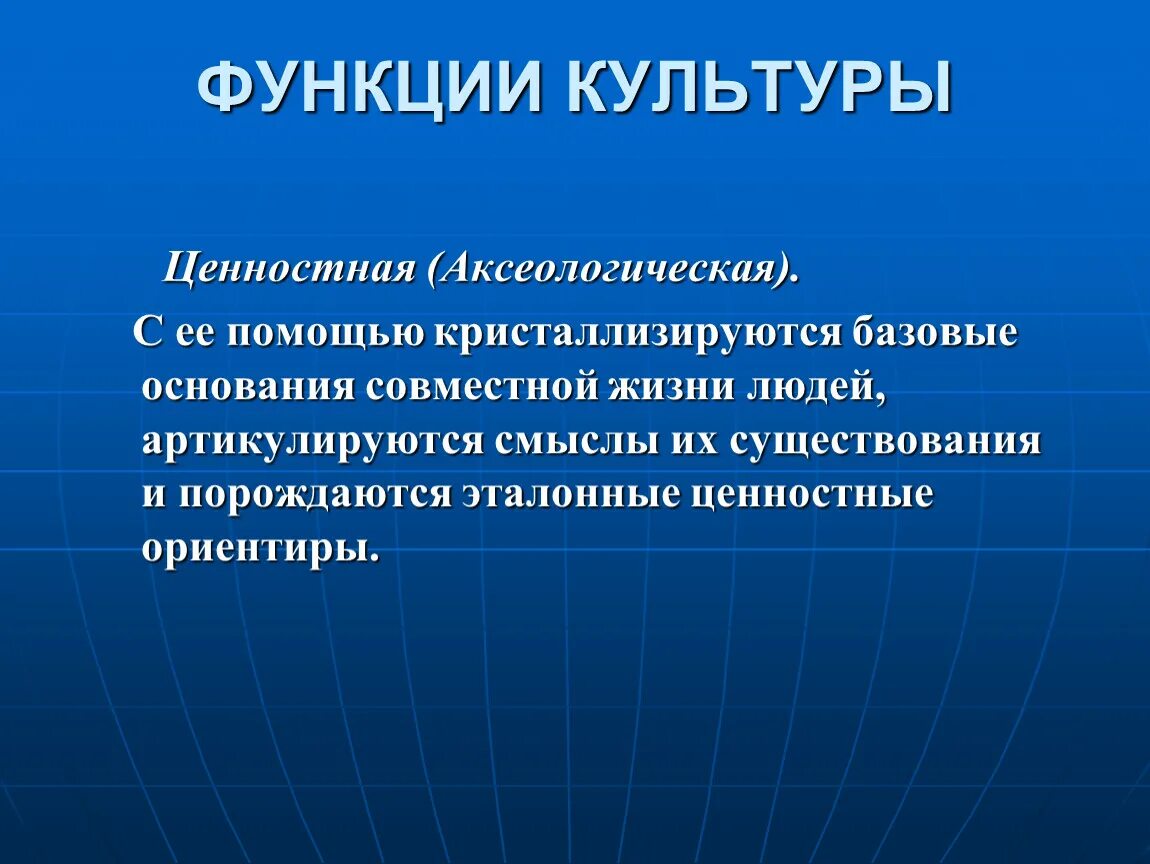 ФУНКЦИИ КУЛЬТУРЫ

Ценностная (Аксеологическая).

С ее помощью кристаллизируются базовые основания совместной жизни людей, артикулируются смыслы их существования и порождаются эталонные ценностные ориентиры.